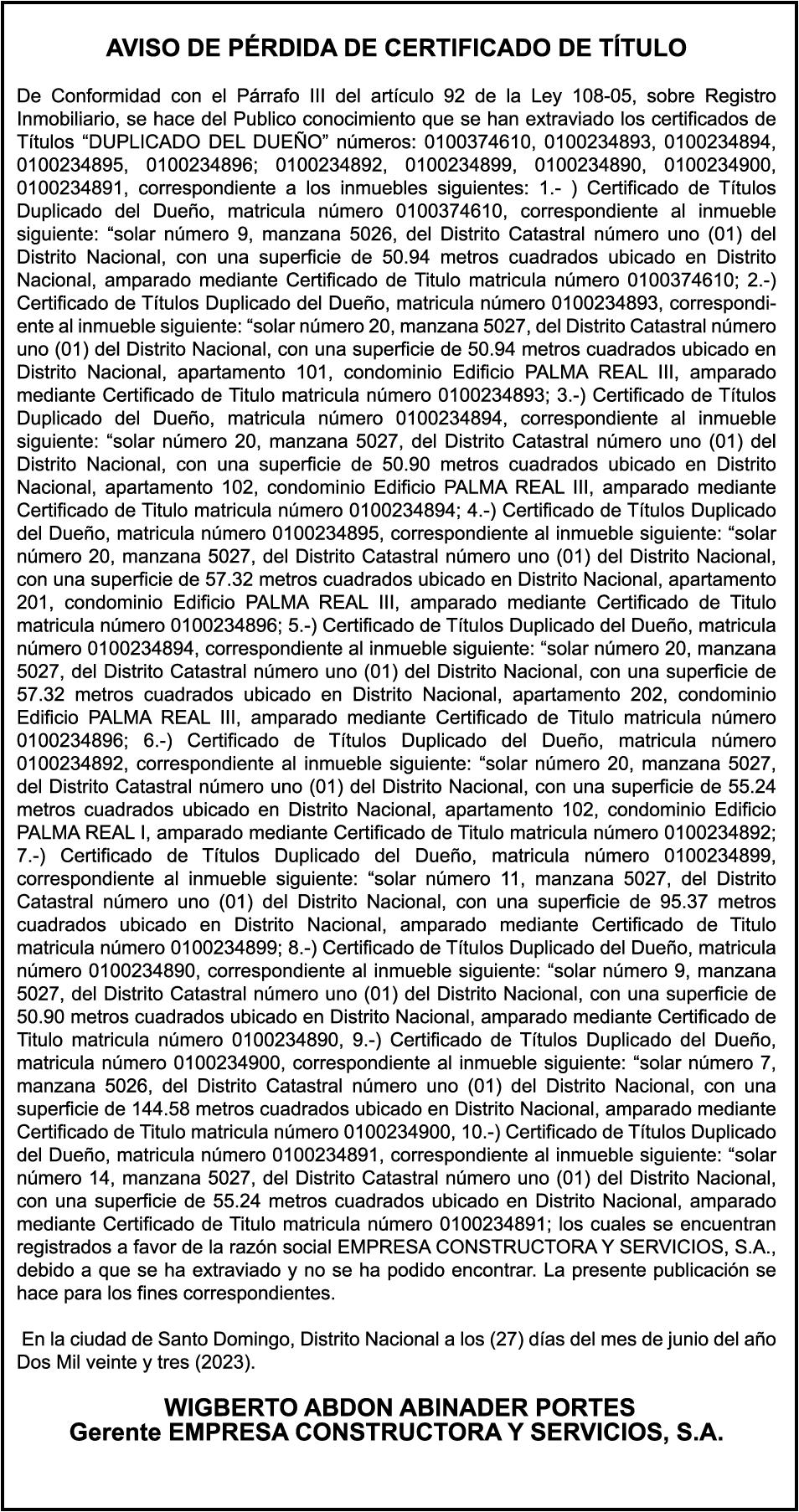 AVISO DE PÉRDIDA DE CERTIFICADO DE TÍTULO

De Conformidad con el Párrafo III del artículo 92 de la Ley 108-05, sobre Registro Inmobiliario, se hace del Publico conocimiento que se han extraviado los certificados de Títulos “DUPLICADO DEL DUEÑO” números: 0100374610, 0100234893, 0100234894, 0100234895, 0100234896; 0100234892, 0100234899, 0100234890, 0100234900, 0100234891, correspondiente a los inmuebles siguientes: 1.- ) Certificado de Títulos Duplicado del Dueño, matricula número 0100374610, correspondiente al inmueble siguiente: “solar número 9, manzana 5026, del Distrito Catastral número uno (01) del Distrito Nacional, con una superficie de 50.94 metros cuadrados ubicado en Distrito Nacional, amparado mediante Certificado de Titulo matricula número 0100374610; 2.-) Certificado de Títulos Duplicado del Dueño, matricula número 0100234893, correspondiente al inmueble siguiente: “solar número 20, manzana 5027, del Distrito Catastral número uno (01) del Distrito Nacional, con una superficie de 50.94 metros cuadrados ubicado en Distrito Nacional, apartamento 101, condominio Edificio PALMA REAL III, amparado mediante Certificado de Titulo matricula número 0100234893; 3.-) Certificado de Títulos Duplicado del Dueño, matricula número 0100234894, correspondiente al inmueble siguiente: “solar número 20, manzana 5027, del Distrito Catastral número uno (01) del Distrito Nacional, con una superficie de 50.90 metros cuadrados ubicado en Distrito Nacional, apartamento 102, condominio Edificio PALMA REAL III, amparado mediante Certificado de Titulo matricula número 0100234894; 4.-) Certificado de Títulos Duplicado del Dueño, matricula número 0100234895, correspondiente al inmueble siguiente: “solar número 20, manzana 5027, del Distrito Catastral número uno (01) del Distrito Nacional, con una superficie de 57.32 metros cuadrados ubicado en Distrito Nacional, apartamento 201, condominio Edificio PALMA REAL III, amparado mediante Certificado de Titulo matricula número 0100234896; 5.-) Certificado de Títulos Duplicado del Dueño, matricula número 0100234894, correspondiente al inmueble siguiente: “solar número 20, manzana 5027, del Distrito Catastral número uno (01) del Distrito Nacional, con una superficie de 57.32 metros cuadrados ubicado en Distrito Nacional, apartamento 202, condominio Edificio PALMA REAL III, amparado mediante Certificado de Titulo matricula número 0100234896; 6.-) Certificado de Títulos Duplicado del Dueño, matricula número 0100234892, correspondiente al inmueble siguiente: “solar número 20, manzana 5027, del Distrito Catastral número uno (01) del Distrito Nacional, con una superficie de 55.24 metros cuadrados ubicado en Distrito Nacional, apartamento 102, condominio Edificio PALMA REAL I, amparado mediante Certificado de Titulo matricula número 0100234892; 7.-) Certificado de Títulos Duplicado del Dueño, matricula número 0100234899, correspondiente al inmueble siguiente: “solar número 11, manzana 5027, del Distrito Catastral número uno (01) del Distrito Nacional, con una superficie de 95.37 metros cuadrados ubicado en Distrito Nacional, amparado mediante Certificado de Titulo matricula número 0100234899; 8.-) Certificado de Títulos Duplicado del Dueño, matricula número 0100234890, correspondiente al inmueble siguiente: “solar número 9, manzana 5027, del Distrito Catastral número uno (01) del Distrito Nacional, con una superficie de 50.90 metros cuadrados ubicado en Distrito Nacional, amparado mediante Certificado de Titulo matricula número 0100234890, 9.-) Certificado de Títulos Duplicado del Dueño, matricula número 0100234900, correspondiente al inmueble siguiente: “solar número 7, manzana 5026, del Distrito Catastral número uno (01) del Distrito Nacional, con una superficie de 144.58 metros cuadrados ubicado en Distrito Nacional, amparado mediante Certificado de Titulo matricula número 0100234900, 10.-) Certificado de Títulos Duplicado del Dueño, matricula número 0100234891, correspondiente al inmueble siguiente: “solar número 14, manzana 5027, del Distrito Catastral número uno (01) del Distrito Nacional, con una superficie de 55.24 metros cuadrados ubicado en Distrito Nacional, amparado mediante Certificado de Titulo matricula número 0100234891; los cuales se encuentran registrados a favor de la razón social EMPRESA CONSTRUCTORA Y SERVICIOS, S.A., debido a que se ha extraviado y no se ha podido encontrar. La presente publicación se hace para los fines correspondientes.

En la ciudad de Santo Domingo, Distrito Nacional a los (27) días del mes de junio del año Dos Mil veinte y tres (2023).

WIGBERTO ABDON ABINADER PORTES
Gerente EMPRESA CONSTRUCTORA Y SERVICIOS, S.A.